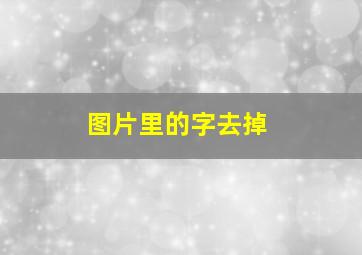 图片里的字去掉